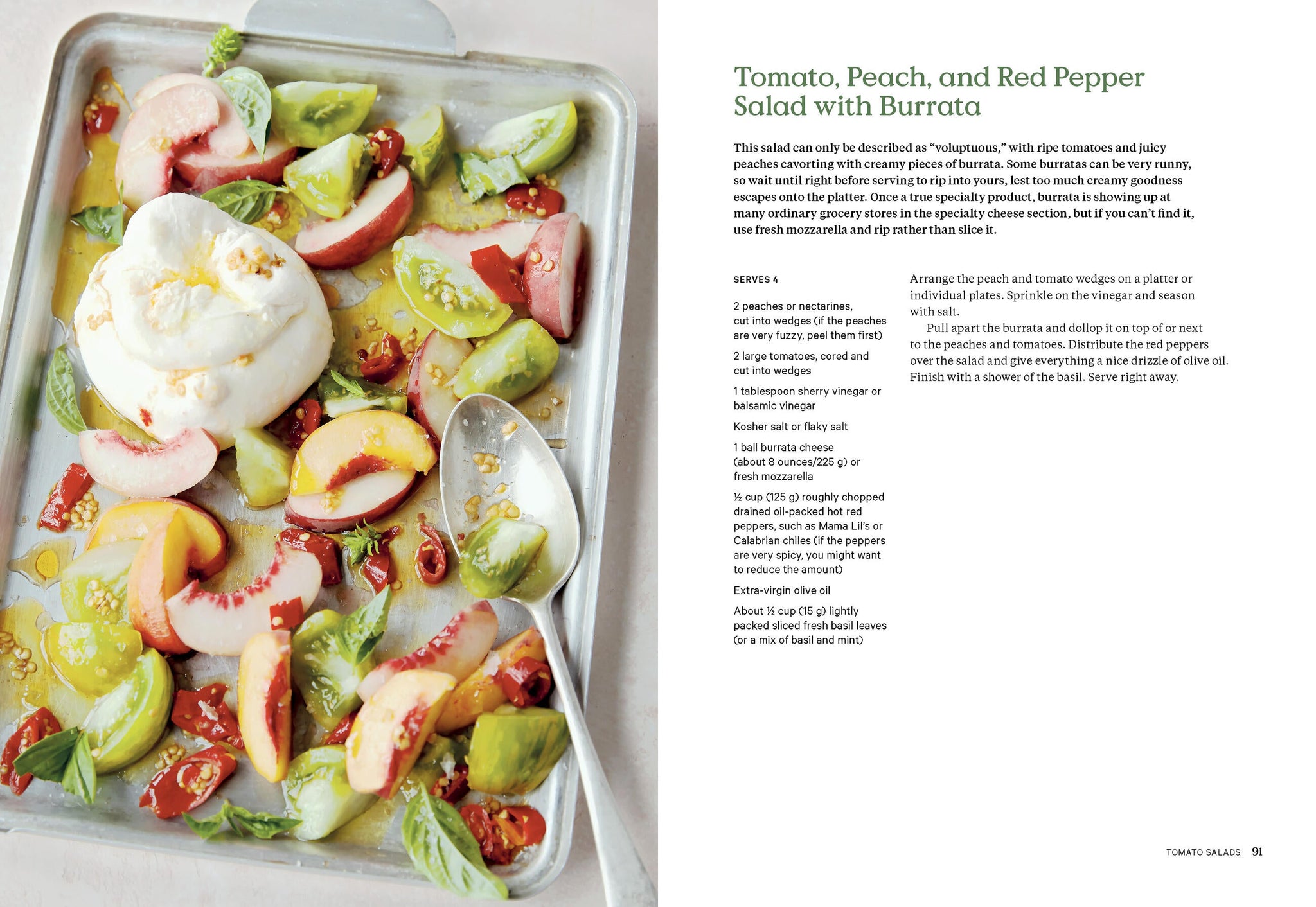 Tomato, Peach, and Red Pepper Salad with Burrata

This salad can only be described as "voluptuous," with ripe tomatoes and juicy peaches cavorting with creamy pieces of burrata. Some burratas can be very runny, so wait until right before serving to rip into yours, lest too much creamy goodness escapes onto the platter. Once a true specialty product, burrata is showing up at many ordinary grocery stores in the specialty cheese section, but if you can't find it, use fresh mozzarella and rip rather than slice it.

SERVES 4

2 peaches or nectarines, cut into wedges (if the peaches are very fuzzy, peel them first)

2 large tomatoes, cored and cut into wedges

1 tablespoon sherry vinegar or balsamic vinegar

Kosher salt or flaky salt

1 ball burrata cheese (about 8 ounces/225 g) or fresh mozzarella

½ cup (125 g) roughly chopped drained oil-packed hot red peppers, such as Mama Lil's or Calabrian chiles (if the peppers are very spicy, you might want to reduce the amount)

Extra-virgin olive oil

About ½ cup (15 g) lightly packed sliced fresh basil leaves (or a mix of basil and mint)

Arrange the peach and tomato wedges on a platter or individual plates. Sprinkle on the vinegar and season with salt.

Pull apart the burrata and dollop it on top of or next to the peaches and tomatoes. Distribute the red peppers over the salad and give everything a nice drizzle of olive oil. Finish with a shower of the basil. Serve right away.

TOMATO SALADS 91